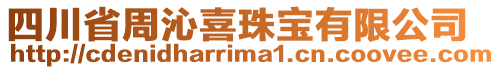 四川省周沁喜珠宝有限公司
http://cdenidharrima1.cn.coovee.com